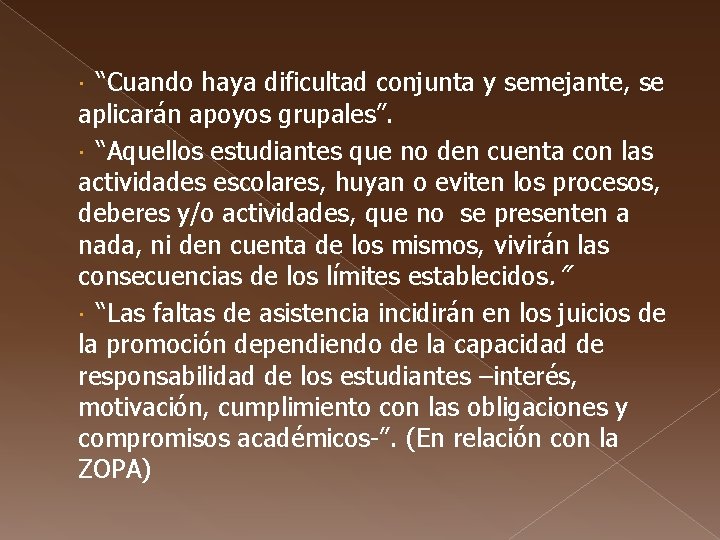 · "Cuando haya dificultad conjunta y semejante, se aplicarán apoyos grupales".

· "Aquellos estudiantes que no den cuenta con las actividades escolares, huyan o eviten los procesos, deberes y/o actividades, que no se presenten a nada, ni den cuenta de los mismos, vivirán las consecuencias de los límites establecidos."

· "Las faltas de asistencia incidirán en los juicios de la promoción dependiendo de la capacidad de responsabilidad de los estudiantes –interés, motivación, cumplimiento con las obligaciones y compromisos académicos-". (En relación con la ZOPA)